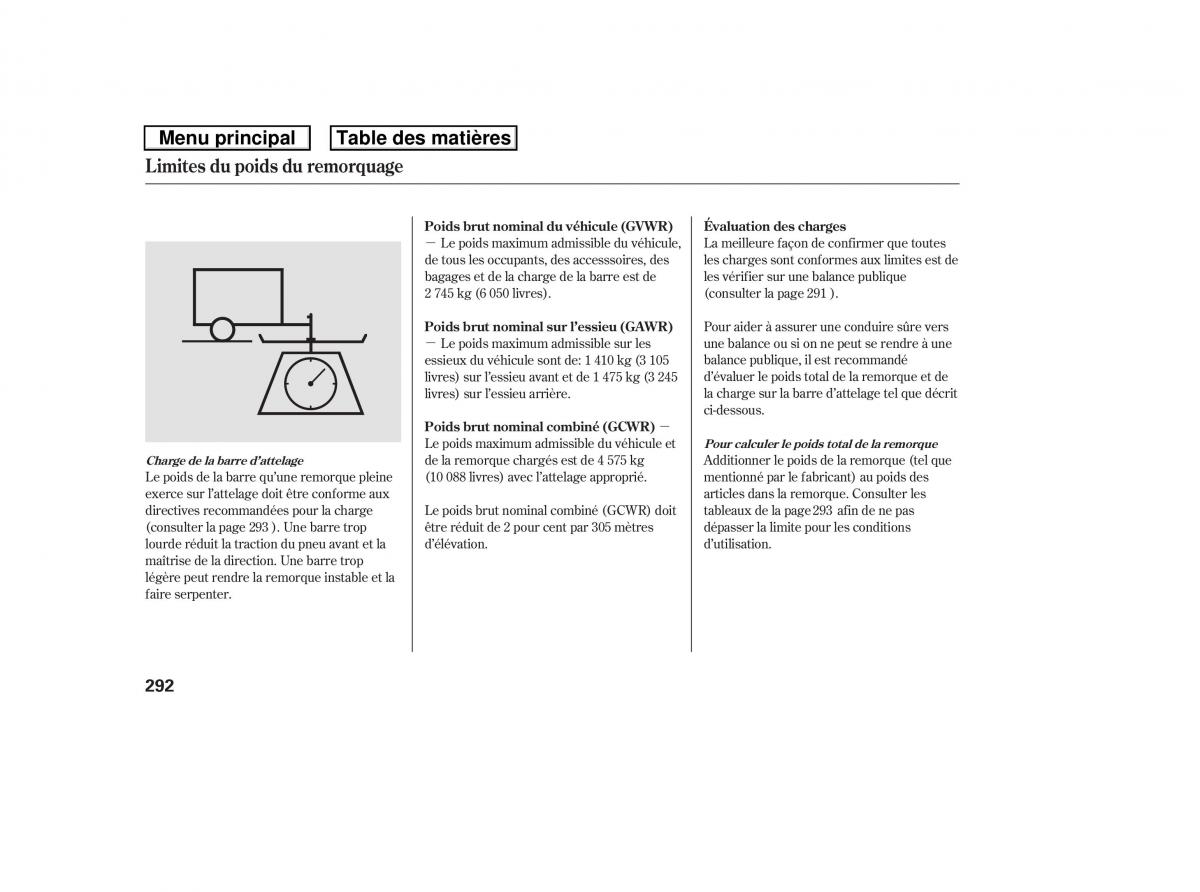 Menu principal

Table des matières

Limites du poids du remorquage

Charge de la barre d'attelage
Le poids de la barre qu'une remorque pleine exerce sur l'attelage doit être conforme aux directives recommandées pour la charge (consulter la page 293 ). Une barre trop lourde réduit la traction du pneu avant et la maîtrise de la direction. Une barre trop légère peut rendre la remorque instable et la faire serpenter.

Poids brut nominal du véhicule (GVWR)
— Le poids maximum admissible du véhicule, de tous les occupants, des accesssoires, des bagages et de la charge de la barre est de 2 745 kg (6 050 livres).

Poids brut nominal sur l'essieu (GAWR)
— Le poids maximum admissible sur les essieux du véhicule sont de: 1 410 kg (3 105 livres) sur l'essieu avant et de 1 475 kg (3 245 livres) sur l'essieu arrière.

Poids brut nominal combiné (GCWR) —
Le poids maximum admissible du véhicule et de la remorque chargés est de 4 575 kg (10 088 livres) avec l'attelage approprié.

Le poids brut nominal combiné (GCWR) doit être réduit de 2 pour cent par 305 mètres d'élévation.

Évaluation des charges
La meilleure façon de confirmer que toutes les charges sont conformes aux limites est de les vérifier sur une balance publique (consulter la page 291 ).

Pour aider à assurer une conduire sûre vers une balance ou si on ne peut se rendre à une balance publique, il est recommandé d'évaluer le poids total de la remorque et de la charge sur la barre d'attelage tel que décrit ci-dessous.

Pour calculer le poids total de la remorque
Additionner le poids de la remorque (tel que mentionné par le fabricant) au poids des articles dans la remorque. Consulter les tableaux de la page 293 afin de ne pas dépasser la limite pour les conditions d'utilisation.

292